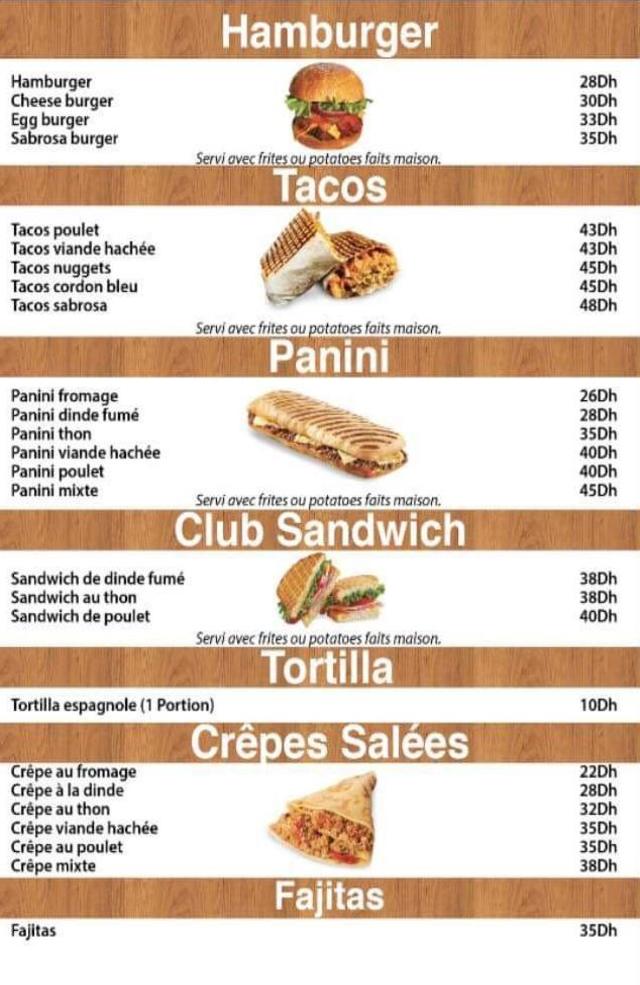 Hamburger

Hamburger 28Dh
Cheese burger 30Dh
Egg burger 33Dh
Sabrosa burger 35Dh

Servi avec frites ou potatoes faits maison.

Tacos

Tacos poulet 43Dh
Tacos viande hachée 43Dh
Tacos nuggets 45Dh
Tacos cordon bleu 45Dh
Tacos sabrosa 48Dh

Servi avec frites ou potatoes faits maison.

Panini

Panini fromage 26Dh
Panini dinde fumé 28Dh
Panini thon 35Dh
Panini viande hachée 40Dh
Panini poulet 40Dh
Panini mixte 45Dh

Servi avec frites ou potatoes faits maison.

Club Sandwich

Sandwich de dinde fumé 38Dh
Sandwich au thon 38Dh
Sandwich de poulet 40Dh

Servi avec frites ou potatoes faits maison.

Tortilla

Tortilla espagnole (1 Portion) 10Dh

Crêpes Salées

Crêpe au fromage 22Dh
Crêpe à la dinde 28Dh
Crêpe au thon 32Dh
Crêpe viande hachée 35Dh
Crêpe au poulet 35Dh
Crêpe mixte 38Dh

Fajitas

Fajitas 35Dh